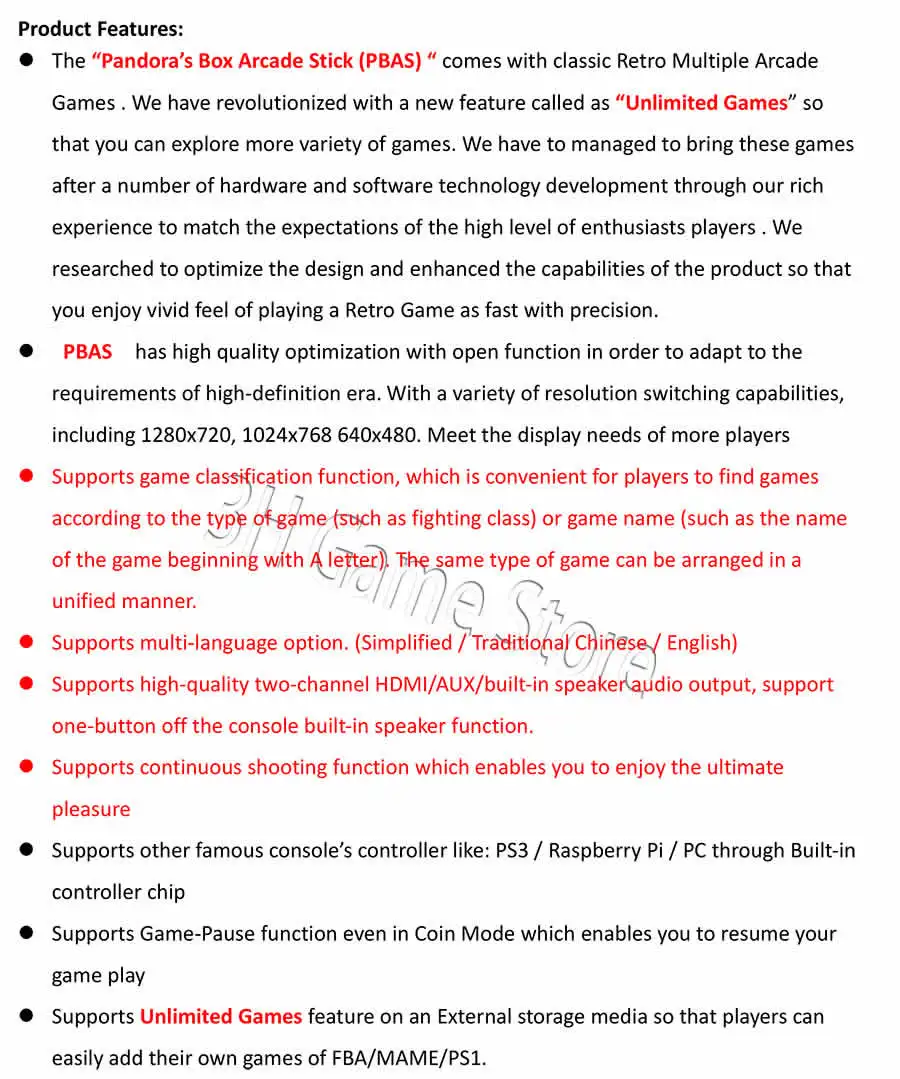 Product Features:

• The "Pandora's Box Arcade Stick (PBAS) " comes with classic Retro Multiple Arcade Games . We have revolutionized with a new feature called as "Unlimited Games" so that you can explore more variety of games. We have to managed to bring these games after a number of hardware and software technology development through our rich experience to match the expectations of the high level of enthusiasts players . We researched to optimize the design and enhanced the capabilities of the product so that you enjoy vivid feel of playing a Retro Game as fast with precision.

• PBAS has high quality optimization with open function in order to adapt to the requirements of high-definition era. With a variety of resolution switching capabilities, including 1280x720, 1024x768 640x480. Meet the display needs of more players

• Supports game classification function, which is convenient for players to find games according to the type of game (such as fighting class) or game name (such as the name of the game beginning with A letter). The same type of game can be arranged in a unified manner.

• Supports multi-language option. (Simplified / Traditional Chinese / English)

• Supports high-quality two-channel HDMI/AUX/built-in speaker audio output, support one-button off the console built-in speaker function.

• Supports continuous shooting function which enables you to enjoy the ultimate pleasure

• Supports other famous console's controller like: PS3 / Raspberry Pi / PC through Built-in controller chip

• Supports Game-Pause function even in Coin Mode which enables you to resume your game play

• Supports Unlimited Games feature on an External storage media so that players can easily add their own games of FBA/MAME/PS1.

3H Game Store